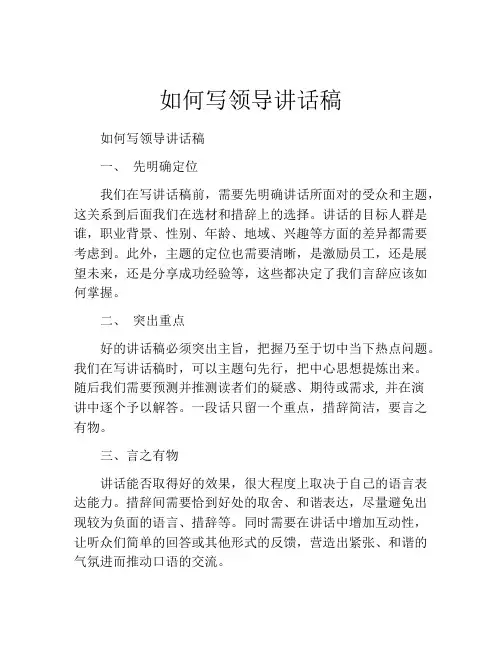 如何写领导讲话稿

如何写领导讲话稿

一、 先明确定位

我们在写讲话稿前，需要先明确讲话所面对的受众和主题，这关系到后面我们在选材和措辞上的选择。讲话的目标人群是谁，职业背景、性别、年龄、地域、兴趣等方面的差异都需要考虑到。此外，主题的定位也需要清晰，是激励员工，还是展望未来，还是分享成功经验等，这些都决定了我们言辞应该如何掌握。

二、 突出重点

好的讲话稿必须突出主旨，把握乃至于切中当下热点问题。我们在写讲话稿时，可以主题句先行，把中心思想提炼出来。随后我们需要预测并推测读者们的疑惑、期待或需求，并在演讲中逐个予以解答。一段话只留一个重点，措辞简洁，要言之有物。

三、言之有物

讲话能否取得好的效果，很大程度上取决于自己的语言表达能力。措辞间需要恰到好处的取舍、和谐表达，尽量避免出现较为负面的语言、措辞等。同时需要在讲话中增加互动性，让听众们简单的回答或其他形式的反馈，营造出紧张、和谐的气氛进而推动口语的交流。